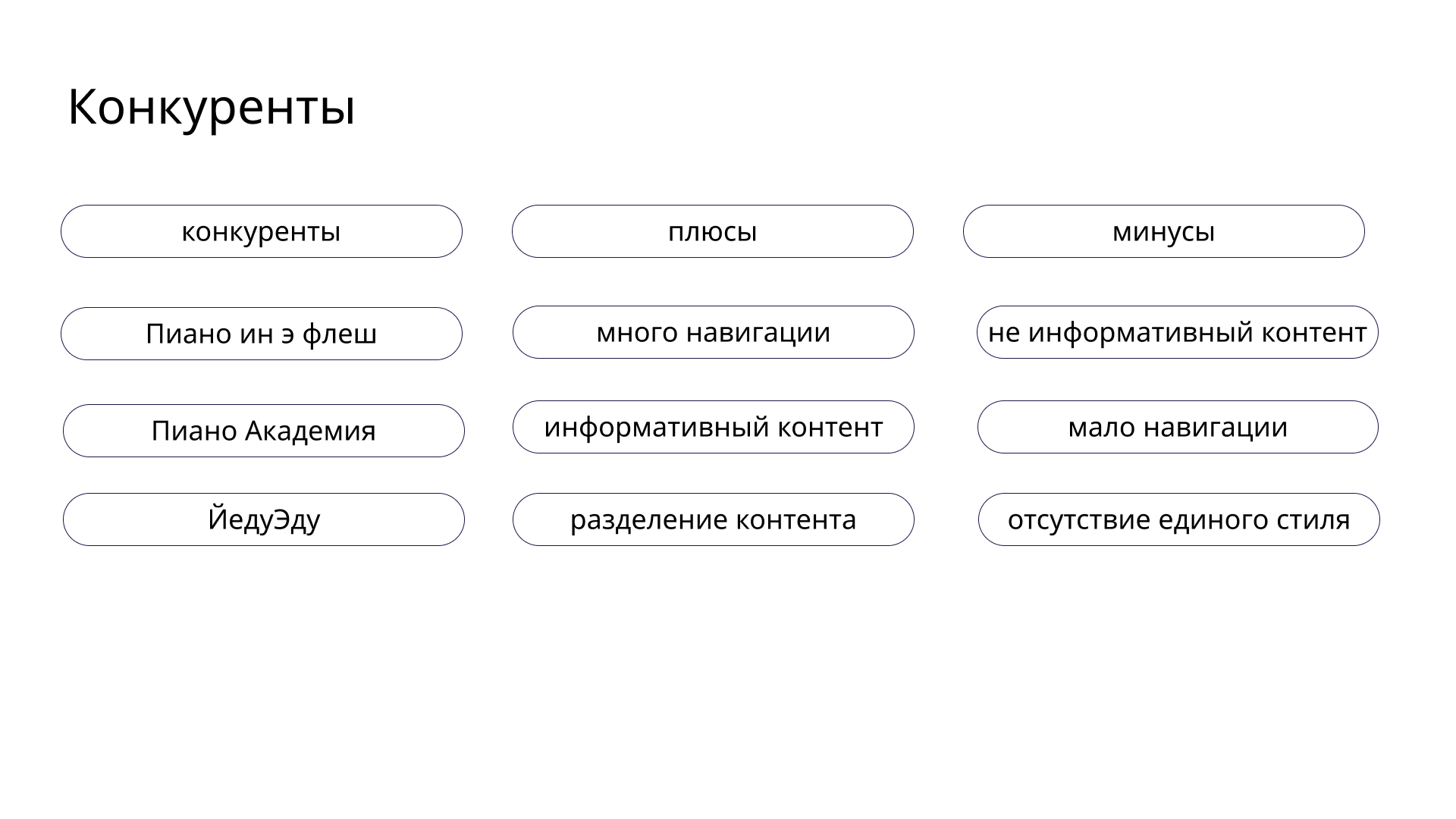 Конкуренты

| конкуренты | плюсы | минусы |
|---|---|---|
| Пиано ин э флеш | много навигации | не информативный контент |
| Пиано Академия | информативный контент | мало навигации |
| ЙедуЭду | разделение контента | отсутствие единого стиля |